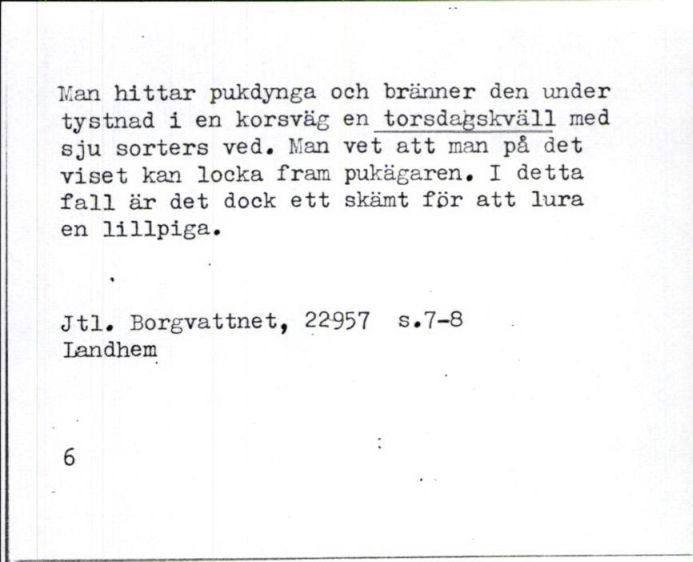 Man hittar pukdynga och bränner den under tystnad i en korsväg en torsdagskväll med sju sorters ved. Man vet att man på det viset kan locka fram pukägaren. I detta fall är det dock ett skämt för att lura en lillpiga.

Jtl. Borgvattnet, 22957 s.7-8
Landhem

6